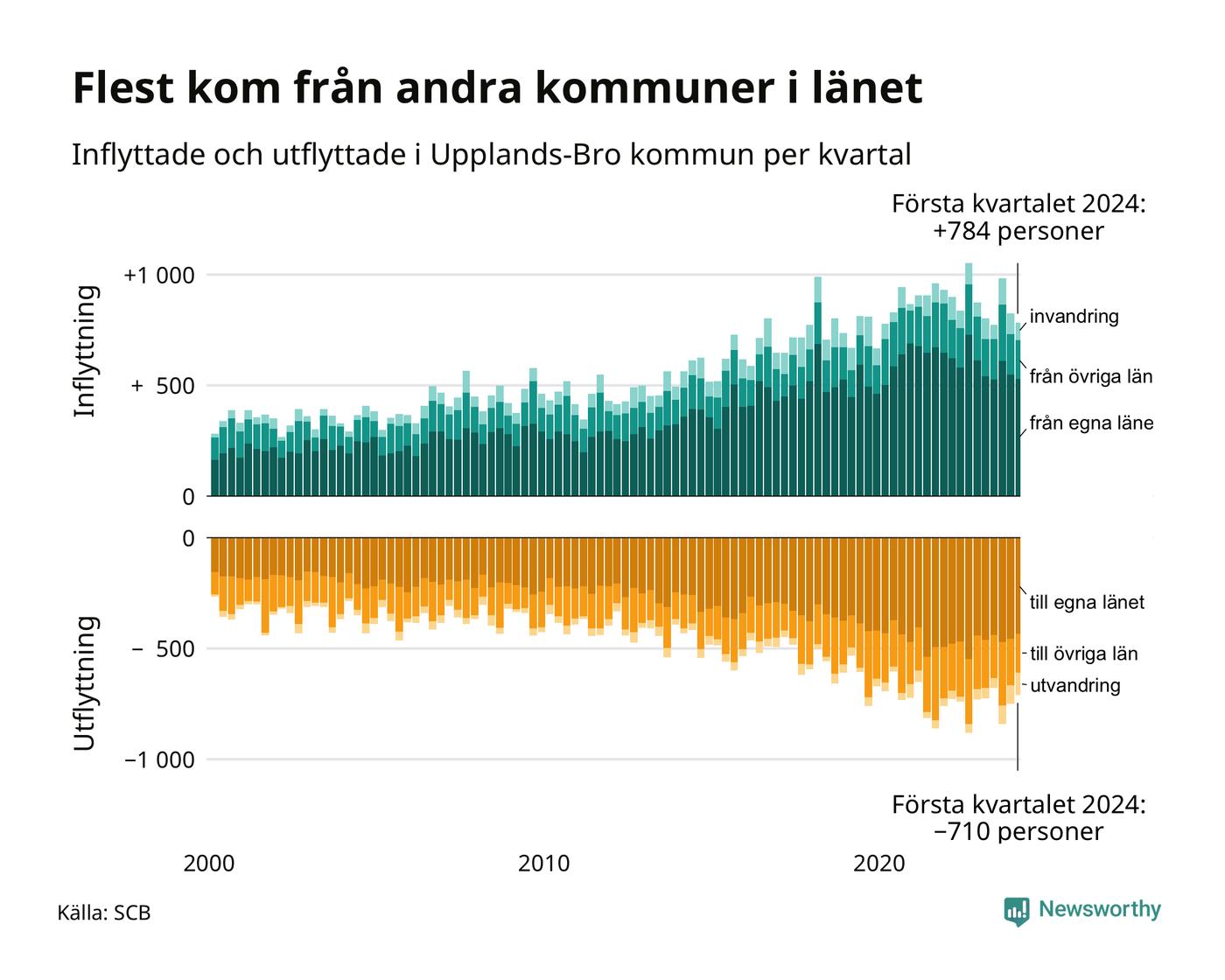 Flest kom från andra kommuner i länet

Inflyttade och utflyttade i Upplands-Bro kommun per kvartal

Första kvartalet 2024:
+784 personer

Inflyttning

+1 000
+ 500
0

invandring
från övriga län
från egna läne

Utflyttning

0
− 500
−1 000

till egna länet
till övriga län
utvandring

Första kvartalet 2024:
−710 personer

2000
2010
2020

Källa: SCB

Newsworthy